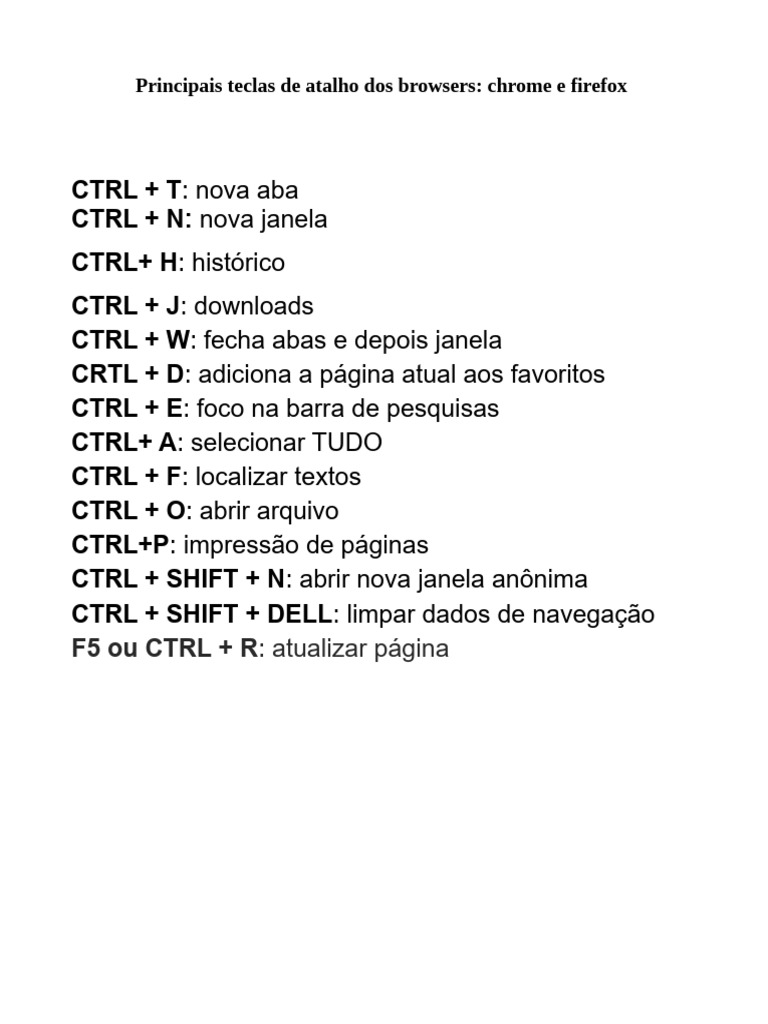 Principais teclas de atalho dos browsers: chrome e firefox

CTRL + T: nova aba
CTRL + N: nova janela

CTRL+ H: histórico

CTRL + J: downloads
CTRL + W: fecha abas e depois janela
CRTL + D: adiciona a página atual aos favoritos
CTRL + E: foco na barra de pesquisas
CTRL+ A: selecionar TUDO
CTRL + F: localizar textos
CTRL + O: abrir arquivo
CTRL+P: impressão de páginas
CTRL + SHIFT + N: abrir nova janela anônima
CTRL + SHIFT + DELL: limpar dados de navegação
F5 ou CTRL + R: atualizar página